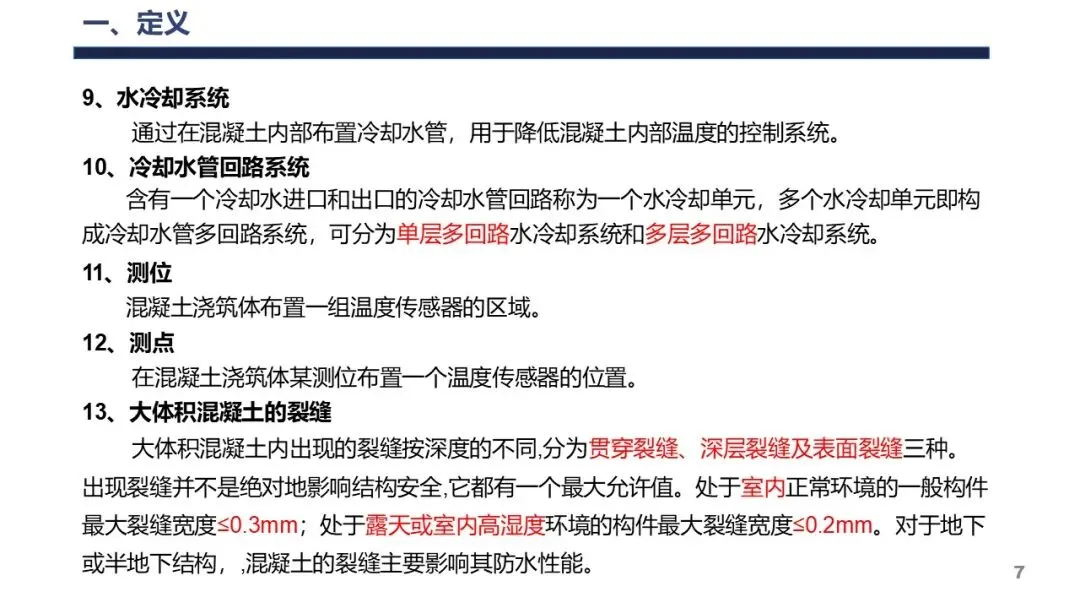 一、定义

9、水冷却系统

通过在混凝土内部布置冷却水管，用于降低混凝土内部温度的控制系统。

10、冷却水管回路系统

含有一个冷却水进口和出口的冷却水管回路称为一个水冷却单元，多个水冷却单元即构成冷却水管多回路系统，可分为单层多回路水冷却系统和多层多回路水冷却系统。

11、测位

混凝土浇筑体布置一组温度传感器的区域。

12、测点

在混凝土浇筑体某测位布置一个温度传感器的位置。

13、大体积混凝土的裂缝

大体积混凝土内出现的裂缝按深度的不同,分为贯穿裂缝、深层裂缝及表面裂缝三种。出现裂缝并不是绝对地影响结构安全,它都有一个最大允许值。处于室内正常环境的一般构件最大裂缝宽度≤0.3mm；处于露天或室内高湿度环境的构件最大裂缝宽度≤0.2mm。对于地下或半地下结构，,混凝土的裂缝主要影响其防水性能。

7